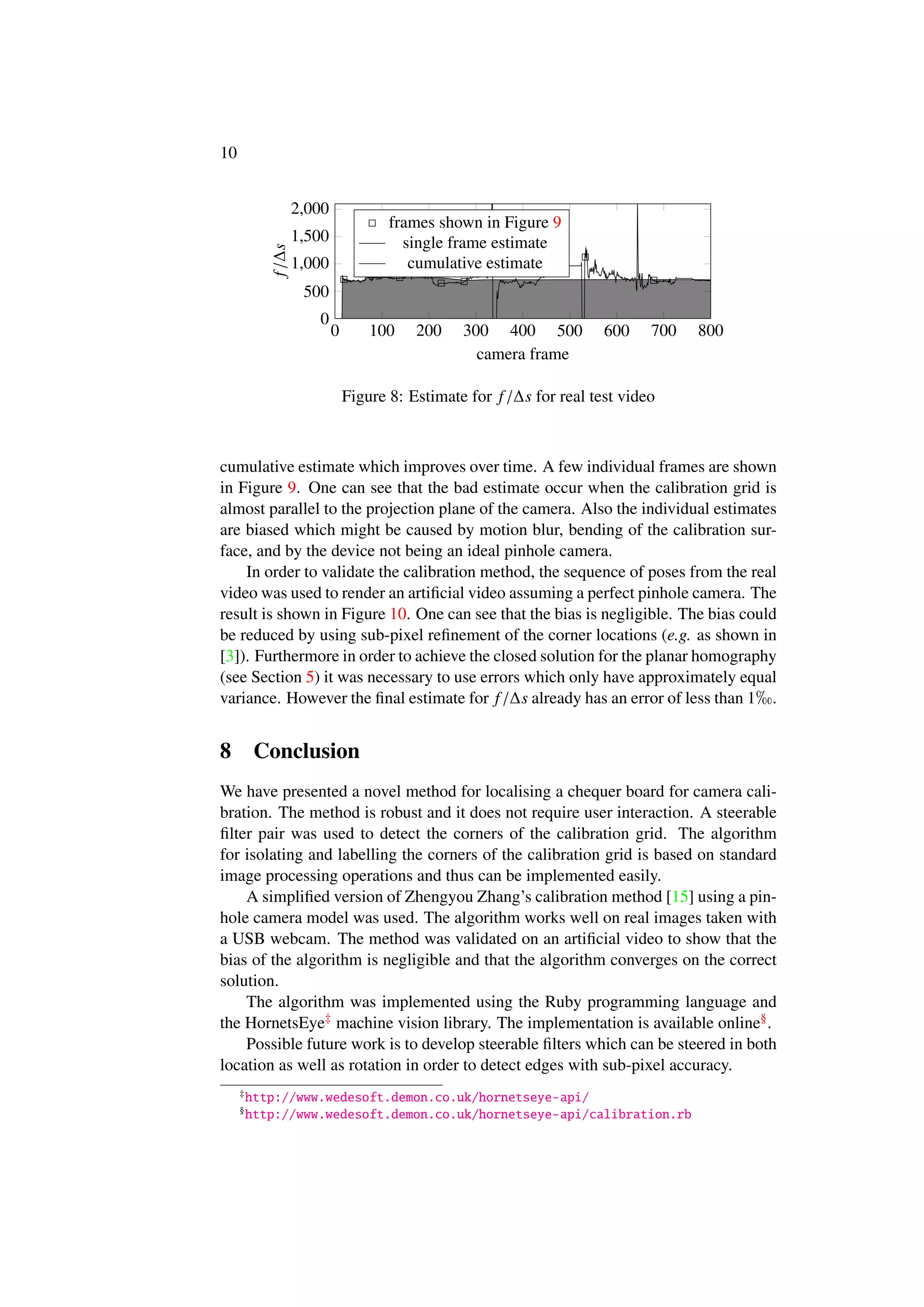 10

2,000
1,500
1,000
500
0
$f/\Delta s$
frames shown in Figure 9
single frame estimate
cumulative estimate
0 100 200 300 400 500 600 700 800
camera frame

Figure 8: Estimate for $f/\Delta s$ for real test video

cumulative estimate which improves over time. A few individual frames are shown in Figure 9. One can see that the bad estimate occur when the calibration grid is almost parallel to the projection plane of the camera. Also the individual estimates are biased which might be caused by motion blur, bending of the calibration surface, and by the device not being an ideal pinhole camera.

In order to validate the calibration method, the sequence of poses from the real video was used to render an artificial video assuming a perfect pinhole camera. The result is shown in Figure 10. One can see that the bias is negligible. The bias could be reduced by using sub-pixel refinement of the corner locations (e.g. as shown in [3]). Furthermore in order to achieve the closed solution for the planar homography (see Section 5) it was necessary to use errors which only have approximately equal variance. However the final estimate for $f/\Delta s$ already has an error of less than 1‰.

8 Conclusion

We have presented a novel method for localising a chequer board for camera calibration. The method is robust and it does not require user interaction. A steerable filter pair was used to detect the corners of the calibration grid. The algorithm for isolating and labelling the corners of the calibration grid is based on standard image processing operations and thus can be implemented easily.

A simplified version of Zhengyou Zhang's calibration method [15] using a pinhole camera model was used. The algorithm works well on real images taken with a USB webcam. The method was validated on an artificial video to show that the bias of the algorithm is negligible and that the algorithm converges on the correct solution.

The algorithm was implemented using the Ruby programming language and the HornetsEye‡ machine vision library. The implementation is available online§.

Possible future work is to develop steerable filters which can be steered in both location as well as rotation in order to detect edges with sub-pixel accuracy.

‡http://www.wedesoft.demon.co.uk/hornetseye-api/
§http://www.wedesoft.demon.co.uk/hornetseye-api/calibration.rb